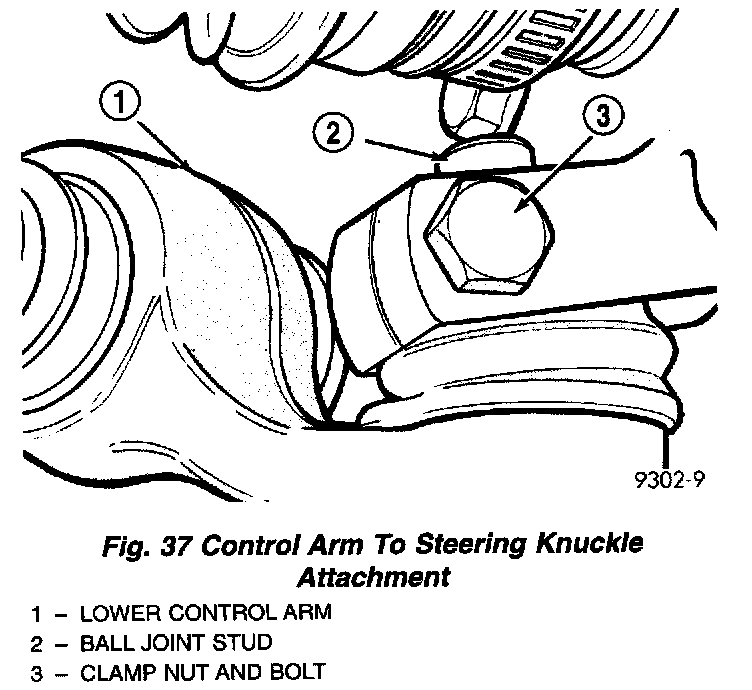 1

2

3

9302-9

Fig. 37 Control Arm To Steering Knuckle Attachment

1 – LOWER CONTROL ARM
2 – BALL JOINT STUD
3 – CLAMP NUT AND BOLT